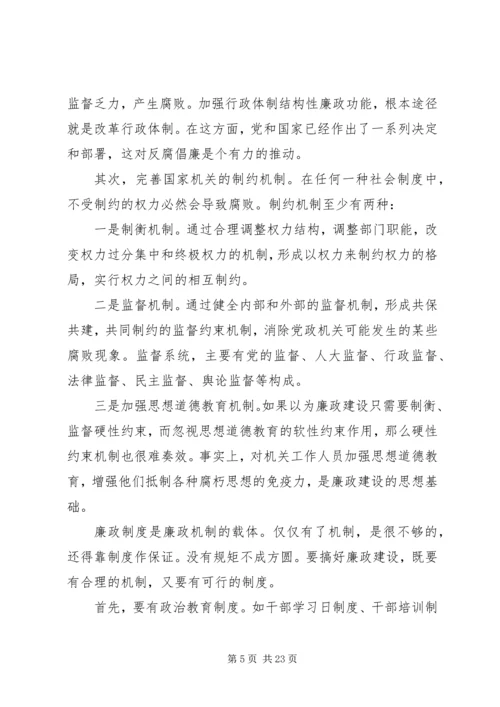 监督乏力，产生腐败。加强行政体制结构性廉政功能，根本途径就是改革行政体制。在这方面，党和国家已经作出了一系列决定和部署，这对反腐倡廉是个有力的推动。

其次，完善国家机关的制约机制。在任何一种社会制度中，不受制约的权力必然会导致腐败。制约机制至少有两种：

一是制衡机制。通过合理调整权力结构，调整部门职能，改变权力过分集中和终极权力的机制，形成以权力来制约权力的格局，实行权力之间的相互制约。

二是监督机制。通过健全内部和外部的监督机制，形成共保共建，共同制约的监督约束机制，消除党政机关可能发生的某些腐败现象。监督系统，主要有党的监督、人大监督、行政监督、法律监督、民主监督、舆论监督等构成。

三是加强思想道德教育机制。如果以为廉政建设只需要制衡、监督硬性约束，而忽视思想道德教育的软性约束作用，那么硬性约束机制也很难奏效。事实上，对机关工作人员加强思想道德教育，增强他们抵制各种腐朽思想的免疫力，是廉政建设的思想基础。

廉政制度是廉政机制的载体。仅仅有了机制，是很不够的，还得靠制度作保证。没有规矩不成方圆。要搞好廉政建设，既要有合理的机制，又要有可行的制度。

首先，要有政治教育制度。如干部学习日制度、干部培训制

第 5 页 共 23 页